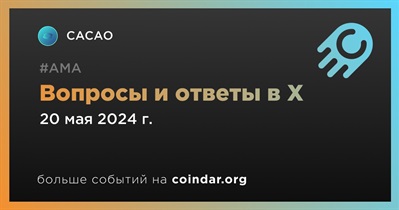 CACAO

#AMA

Вопросы и ответы в X

20 мая 2024 г.

больше событий на coindar.org